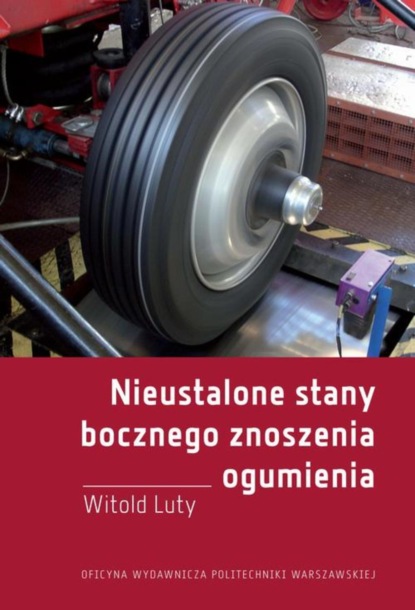 Nieustalone stany bocznego znoszenia ogumienia

Witold Luty

OFICYNA WYDAWNICZA POLITECHNIKI WARSZAWSKIEJ